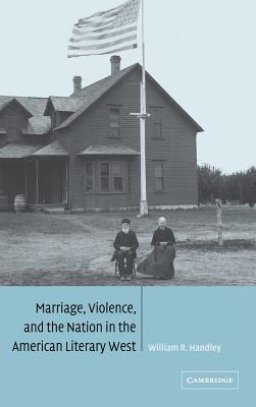 Marriage, Violence, and the Nation in the American Literary West

William R. Handley

CAMBRIDGE